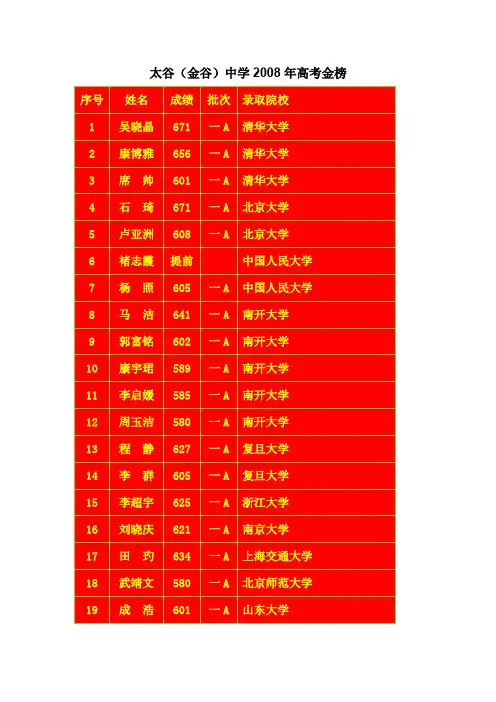 太谷（金谷）中学 2008 年高考金榜

| 序号 | 姓名 | 成绩 | 批次 | 录取院校 |
|---|---|---|---|---|
| 1 | 吴晓晶 | 671 | 一 A | 清华大学 |
| 2 | 康博雅 | 656 | 一 A | 清华大学 |
| 3 | 席 帅 | 601 | 一 A | 清华大学 |
| 4 | 石 琦 | 671 | 一 A | 北京大学 |
| 5 | 卢亚洲 | 608 | 一 A | 北京大学 |
| 6 | 褚志霞 | 提前 | | 中国人民大学 |
| 7 | 杨 照 | 605 | 一 A | 中国人民大学 |
| 8 | 马 洁 | 641 | 一 A | 南开大学 |
| 9 | 郭富铭 | 602 | 一 A | 南开大学 |
| 10 | 康宇珺 | 589 | 一 A | 南开大学 |
| 11 | 李启媛 | 585 | 一 A | 南开大学 |
| 12 | 周玉洁 | 580 | 一 A | 南开大学 |
| 13 | 程 静 | 627 | 一 A | 复旦大学 |
| 14 | 李 群 | 605 | 一 A | 复旦大学 |
| 15 | 李超宇 | 625 | 一 A | 浙江大学 |
| 16 | 刘晓庆 | 621 | 一 A | 南京大学 |
| 17 | 田 玓 | 634 | 一 A | 上海交通大学 |
| 18 | 武靖文 | 580 | 一 A | 北京师范大学 |
| 19 | 成 浩 | 601 | 一 A | 山东大学 |